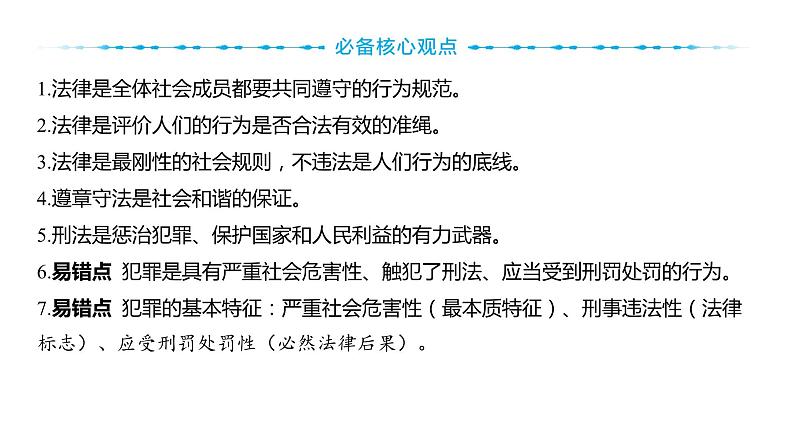 必备核心观点

1.法律是全体社会成员都要共同遵守的行为规范。

2.法律是评价人们的行为是否合法有效的准绳。

3.法律是最刚性的社会规则，不违法是人们行为的底线。

4.遵章守法是社会和谐的保证。

5.刑法是惩治犯罪、保护国家和人民利益的有力武器。

6.易错点 犯罪是具有严重社会危害性、触犯了刑法、应当受到刑罚处罚的行为。

7.易错点 犯罪的基本特征：严重社会危害性（最本质特征）、刑事违法性（法律标志）、应受刑罚处罚性（必然法律后果）。